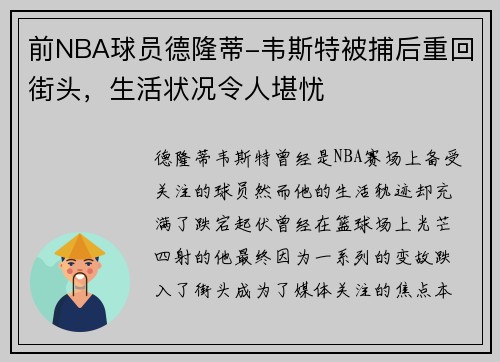 前NBA球员德隆蒂-韦斯特被捕后重回街头，生活状况令人堪忧

德隆蒂韦斯特曾经是NBA赛场上备受关注的球员然而他的生活轨迹却充满了跌宕起伏曾经在篮球场上光芒四射的他最终因为一系列的变故跌入了街头成为了媒体关注的焦点本